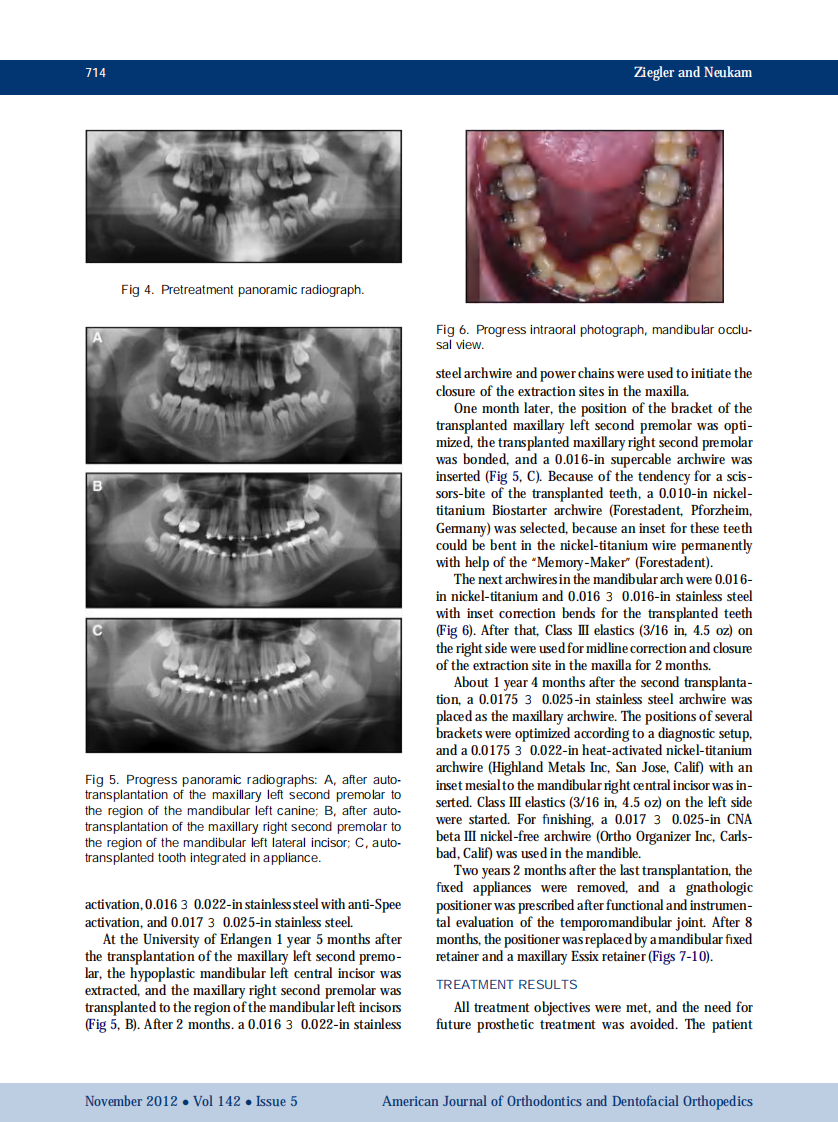 714

Ziegler and Neukam

Fig 4. Pretreatment panoramic radiograph.

A

B

C

Fig 5. Progress panoramic radiographs: A, after autotransplantation of the maxillary left second premolar to the region of the mandibular left canine; B, after autotransplantation of the maxillary right second premolar to the region of the mandibular left lateral incisor; C, autotransplanted tooth integrated in appliance.

activation, 0.016 3 0.022-in stainless steel with anti-Spee activation, and 0.017 3 0.025-in stainless steel.

At the University of Erlangen 1 year 5 months after the transplantation of the maxillary left second premolar, the hypoplastic mandibular left central incisor was extracted, and the maxillary right second premolar was transplanted to the region of the mandibular left incisors (Fig 5, B). After 2 months. a 0.016 3 0.022-in stainless

Fig 6. Progress intraoral photograph, mandibular occlusal view.

steel archwire and power chains were used to initiate the closure of the extraction sites in the maxilla.

One month later, the position of the bracket of the transplanted maxillary left second premolar was optimized, the transplanted maxillary right second premolar was bonded, and a 0.016-in supercable archwire was inserted (Fig 5, C). Because of the tendency for a scissors-bite of the transplanted teeth, a 0.010-in nickel-titanium Biostarter archwire (Forestadent, Pforzheim, Germany) was selected, because an inset for these teeth could be bent in the nickel-titanium wire permanently with help of the "Memory-Maker" (Forestadent).

The next archwires in the mandibular arch were 0.016-in nickel-titanium and 0.016 3 0.016-in stainless steel with inset correction bends for the transplanted teeth (Fig 6). After that, Class III elastics (3/16 in, 4.5 oz) on the right side were used for midline correction and closure of the extraction site in the maxilla for 2 months.

About 1 year 4 months after the second transplantation, a 0.0175 3 0.025-in stainless steel archwire was placed as the maxillary archwire. The positions of several brackets were optimized according to a diagnostic setup, and a 0.0175 3 0.022-in heat-activated nickel-titanium archwire (Highland Metals Inc, San Jose, Calif) with an inset mesial to the mandibular right central incisor was inserted. Class III elastics (3/16 in, 4.5 oz) on the left side were started. For finishing, a 0.017 3 0.025-in CNA beta III nickel-free archwire (Ortho Organizer Inc, Carlsbad, Calif) was used in the mandible.

Two years 2 months after the last transplantation, the fixed appliances were removed, and a gnathologic positioner was prescribed after functional and instrumental evaluation of the temporomandibular joint. After 8 months, the positioner was replaced by a mandibular fixed retainer and a maxillary Essix retainer (Figs 7-10).

TREATMENT RESULTS

All treatment objectives were met, and the need for future prosthetic treatment was avoided. The patient

November 2012 • Vol 142 • Issue 5

American Journal of Orthodontics and Dentofacial Orthopedics